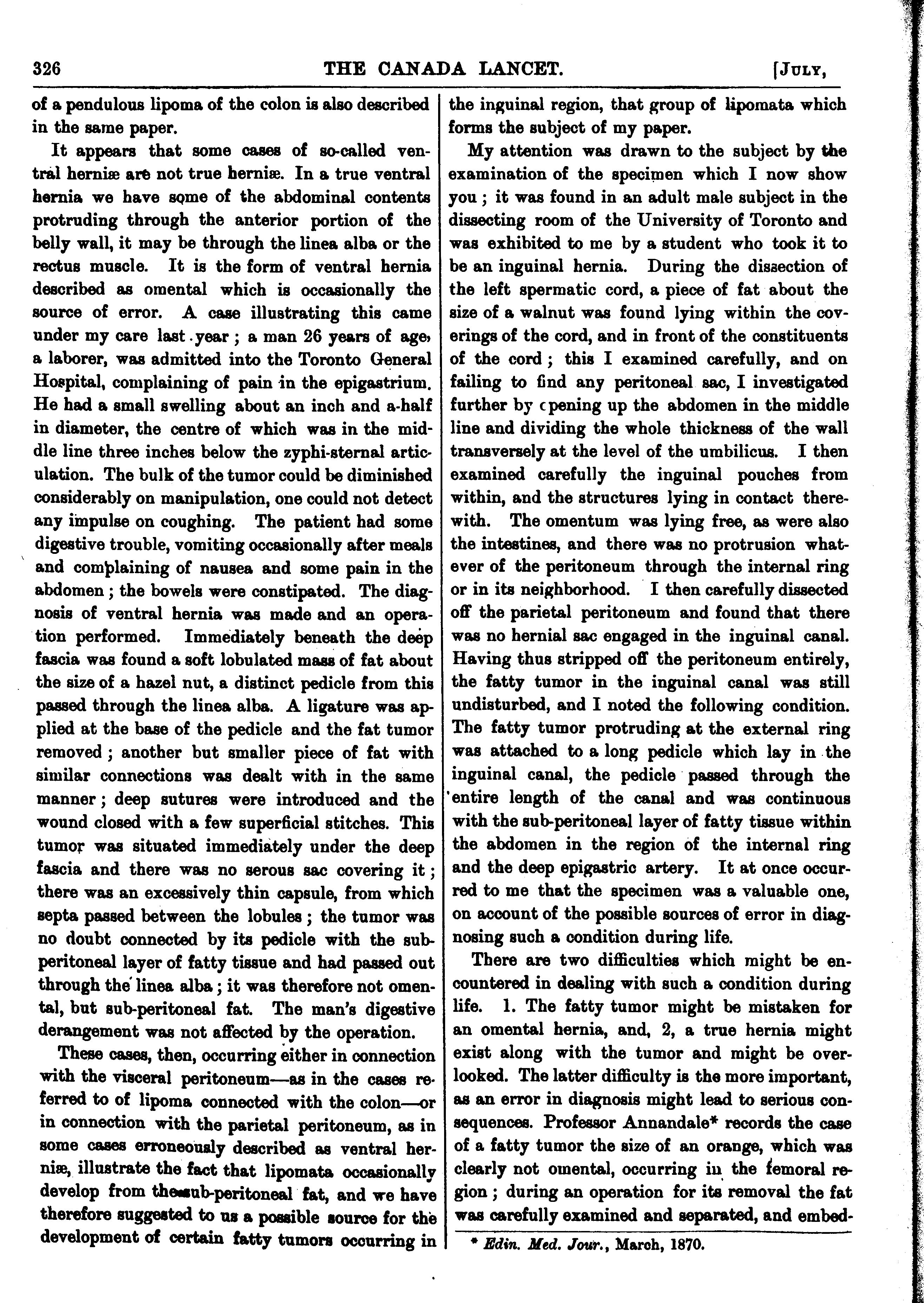 326 THE CANADA LANCET. [JULY,

of a pendulous lipoma of the colon is also described in the same paper.

It appears that some cases of so-called ventral herniæ are not true herniæ. In a true ventral hernia we have some of the abdominal contents protruding through the anterior portion of the belly wall, it may be through the linea alba or the rectus muscle. It is the form of ventral hernia described as omental which is occasionally the source of error. A case illustrating this came under my care last year; a man 26 years of age, a laborer, was admitted into the Toronto General Hospital, complaining of pain in the epigastrium. He had a small swelling about an inch and a-half in diameter, the centre of which was in the middle line three inches below the zyphi-sternal articulation. The bulk of the tumor could be diminished considerably on manipulation, one could not detect any impulse on coughing. The patient had some digestive trouble, vomiting occasionally after meals and complaining of nausea and some pain in the abdomen; the bowels were constipated. The diagnosis of ventral hernia was made and an operation performed. Immediately beneath the deep fascia was found a soft lobulated mass of fat about the size of a hazel nut, a distinct pedicle from this passed through the linea alba. A ligature was applied at the base of the pedicle and the fat tumor removed; another but smaller piece of fat with similar connections was dealt with in the same manner; deep sutures were introduced and the wound closed with a few superficial stitches. This tumor was situated immediately under the deep fascia and there was no serous sac covering it; there was an excessively thin capsule, from which septa passed between the lobules; the tumor was no doubt connected by its pedicle with the sub-peritoneal layer of fatty tissue and had passed out through the linea alba; it was therefore not omental, but sub-peritoneal fat. The man's digestive derangement was not affected by the operation.

These cases, then, occurring either in connection with the visceral peritoneum—as in the cases referred to of lipoma connected with the colon—or in connection with the parietal peritoneum, as in some cases erroneously described as ventral herniæ, illustrate the fact that lipomata occasionally develop from the sub-peritoneal fat, and we have therefore suggested to us a possible source for the development of certain fatty tumors occurring in the inguinal region, that group of lipomata which forms the subject of my paper.

My attention was drawn to the subject by the examination of the specimen which I now show you; it was found in an adult male subject in the dissecting room of the University of Toronto and was exhibited to me by a student who took it to be an inguinal hernia. During the dissection of the left spermatic cord, a piece of fat about the size of a walnut was found lying within the coverings of the cord, and in front of the constituents of the cord; this I examined carefully, and on failing to find any peritoneal sac, I investigated further by opening up the abdomen in the middle line and dividing the whole thickness of the wall transversely at the level of the umbilicus. I then examined carefully the inguinal pouches from within, and the structures lying in contact therewith. The omentum was lying free, as were also the intestines, and there was no protrusion whatever of the peritoneum through the internal ring or in its neighborhood. I then carefully dissected off the parietal peritoneum and found that there was no hernial sac engaged in the inguinal canal. Having thus stripped off the peritoneum entirely, the fatty tumor in the inguinal canal was still undisturbed, and I noted the following condition. The fatty tumor protruding at the external ring was attached to a long pedicle which lay in the inguinal canal, the pedicle passed through the entire length of the canal and was continuous with the sub-peritoneal layer of fatty tissue within the abdomen in the region of the internal ring and the deep epigastric artery. It at once occurred to me that the specimen was a valuable one, on account of the possible sources of error in diagnosing such a condition during life.

There are two difficulties which might be encountered in dealing with such a condition during life. 1. The fatty tumor might be mistaken for an omental hernia, and, 2, a true hernia might exist along with the tumor and might be overlooked. The latter difficulty is the more important, as an error in diagnosis might lead to serious consequences. Professor Annandale* records the case of a fatty tumor the size of an orange, which was clearly not omental, occurring in the femoral region; during an operation for its removal the fat was carefully examined and separated, and embed-

* Edin. Med. Jour., March, 1870.